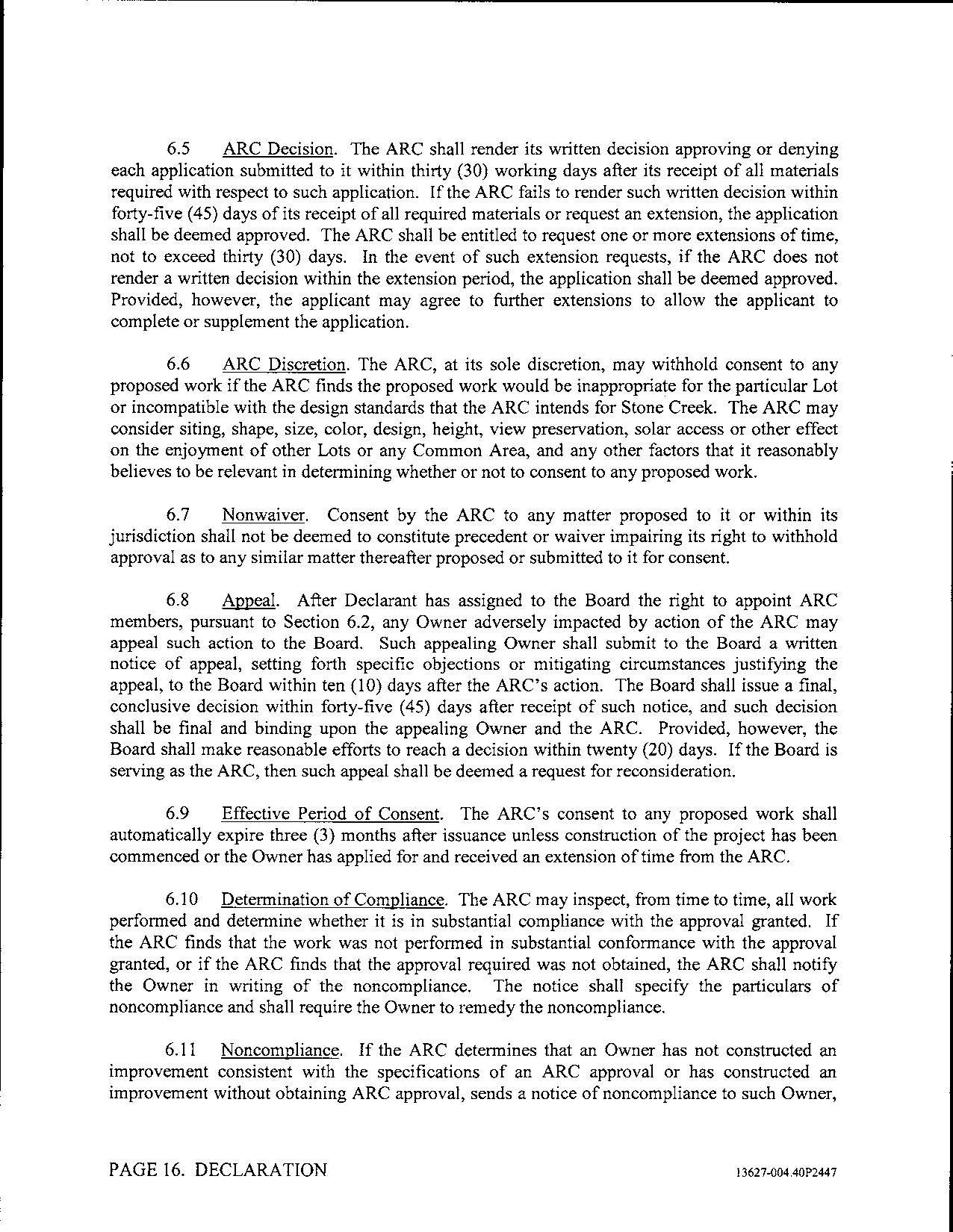 6.5 ARC Decision. The ARC shall render its written decision approving or denying each application submitted to it within thirty (30) working days after its receipt of all materials required with respect to such application. If the ARC fails to render such written decision within forty-five (45) days of its receipt of all required materials or request an extension, the application shall be deemed approved. The ARC shall be entitled to request one or more extensions of time, not to exceed thirty (30) days. In the event of such extension requests, if the ARC does not render a written decision within the extension period, the application shall be deemed approved. Provided, however, the applicant may agree to further extensions to allow the applicant to complete or supplement the application.

6.6 ARC Discretion. The ARC, at its sole discretion, may withhold consent to any proposed work if the ARC finds the proposed work would be inappropriate for the particular Lot or incompatible with the design standards that the ARC intends for Stone Creek. The ARC may consider siting, shape, size, color, design, height, view preservation, solar access or other effect on the enjoyment of other Lots or any Common Area, and any other factors that it reasonably believes to be relevant in determining whether or not to consent to any proposed work.

6.7 Nonwaiver. Consent by the ARC to any matter proposed to it or within its jurisdiction shall not be deemed to constitute precedent or waiver impairing its right to withhold approval as to any similar matter thereafter proposed or submitted to it for consent.

6.8 Appeal. After Declarant has assigned to the Board the right to appoint ARC members, pursuant to Section 6.2, any Owner adversely impacted by action of the ARC may appeal such action to the Board. Such appealing Owner shall submit to the Board a written notice of appeal, setting forth specific objections or mitigating circumstances justifying the appeal, to the Board within ten (10) days after the ARC's action. The Board shall issue a final, conclusive decision within forty-five (45) days after receipt of such notice, and such decision shall be final and binding upon the appealing Owner and the ARC. Provided, however, the Board shall make reasonable efforts to reach a decision within twenty (20) days. If the Board is serving as the ARC, then such appeal shall be deemed a request for reconsideration.

6.9 Effective Period of Consent. The ARC's consent to any proposed work shall automatically expire three (3) months after issuance unless construction of the project has been commenced or the Owner has applied for and received an extension of time from the ARC.

6.10 Determination of Compliance. The ARC may inspect, from time to time, all work performed and determine whether it is in substantial compliance with the approval granted. If the ARC finds that the work was not performed in substantial conformance with the approval granted, or if the ARC finds that the approval required was not obtained, the ARC shall notify the Owner in writing of the noncompliance. The notice shall specify the particulars of noncompliance and shall require the Owner to remedy the noncompliance.

6.11 Noncompliance. If the ARC determines that an Owner has not constructed an improvement consistent with the specifications of an ARC approval or has constructed an improvement without obtaining ARC approval, sends a notice of noncompliance to such Owner,

PAGE 16. DECLARATION 13627-004.40P2447